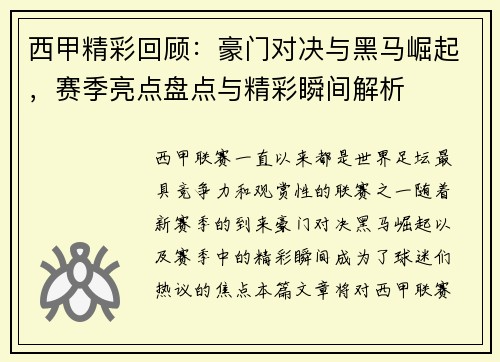 西甲精彩回顾：豪门对决与黑马崛起，赛季亮点盘点与精彩瞬间解析

西甲联赛一直以来都是世界足坛最具竞争力和观赏性的联赛之一随着新赛季的到来豪门对决黑马崛起以及赛季中的精彩瞬间成为了球迷们热议的焦点本篇文章将对西甲联赛